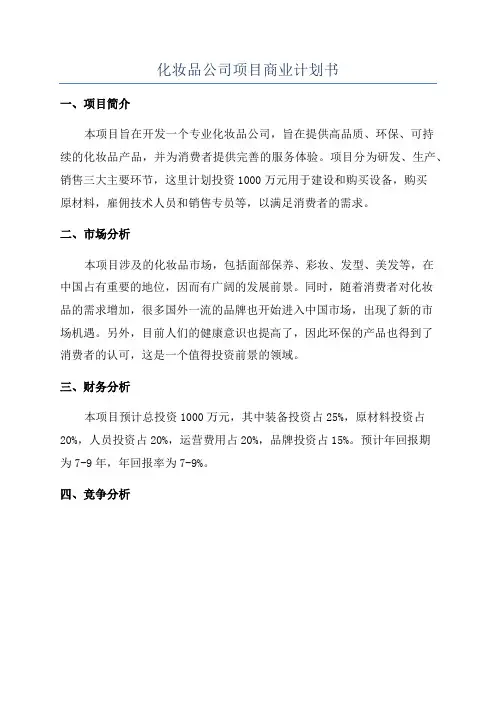 化妆品公司项目商业计划书

一、项目简介

本项目旨在开发一个专业化妆品公司，旨在提供高品质、环保、可持续的化妆品产品，并为消费者提供完善的服务体验。项目分为研发、生产、销售三大主要环节，这里计划投资 1000 万元用于建设和购买设备，购买原材料，雇佣技术人员和销售专员等，以满足消费者的需求。

二、市场分析

本项目涉及的化妆品市场，包括面部保养、彩妆、发型、美发等，在中国占有重要的地位，因而有广阔的发展前景。同时，随着消费者对化妆品的需求增加，很多国外一流的品牌也开始进入中国市场，出现了新的市场机遇。另外，目前人们的健康意识也提高了，因此环保的产品也得到了消费者的认可，这是一个值得投资前景的领域。

三、财务分析

本项目预计总投资 1000 万元，其中装备投资占 25%，原材料投资占 20%，人员投资占 20%，运营费用占 20%，品牌投资占 15%。预计年回报期为 7-9 年，年回报率为 7-9%。

四、竞争分析